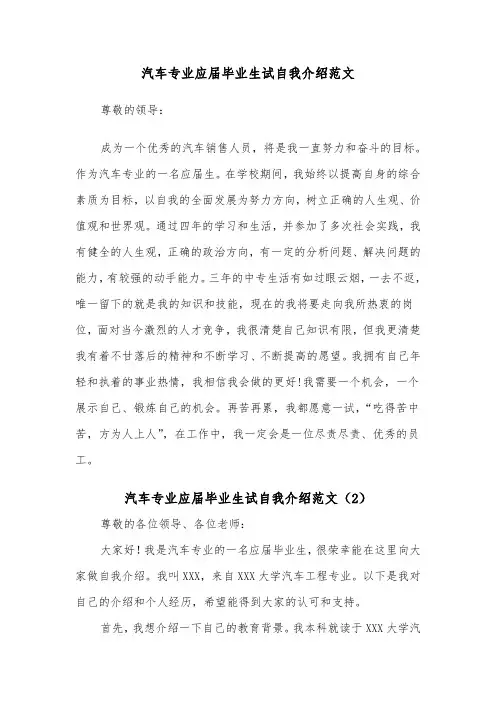 汽车专业应届毕业生试自我介绍范文

尊敬的领导：

成为一个优秀的汽车销售人员，将是我一直努力和奋斗的目标。作为汽车专业的一名应届生。在学校期间，我始终以提高自身的综合素质为目标，以自我的全面发展为努力方向，树立正确的人生观、价值观和世界观。通过四年的学习和生活，并参加了多次社会实践，我有健全的人生观，正确的政治方向，有一定的分析问题、解决问题的能力，有较强的动手能力。三年的中专生活有如过眼云烟，一去不返，唯一留下的就是我的知识和技能，现在的我将要走向我所热衷的岗位，面对当今激烈的人才竞争，我很清楚自己知识有限，但我更清楚我有着不甘落后的精神和不断学习、不断提高的愿望。我拥有自己年轻和执着的事业热情，我相信我会做的更好！我需要一个机会，一个展示自己、锻炼自己的机会。再苦再累，我都愿意一试，“吃得苦中苦，方为人上人”，在工作中，我一定会是一位尽责尽责、优秀的员工。

汽车专业应届毕业生试自我介绍范文（2）

尊敬的各位领导、各位老师：

大家好！我是汽车专业的一名应届毕业生，很荣幸能在这里向大家做自我介绍。我叫XXX，来自XXX大学汽车工程专业。以下是我对自己的介绍和个人经历，希望能得到大家的认可和支持。

首先，我想介绍一下自己的教育背景。我本科就读于XXX大学汽